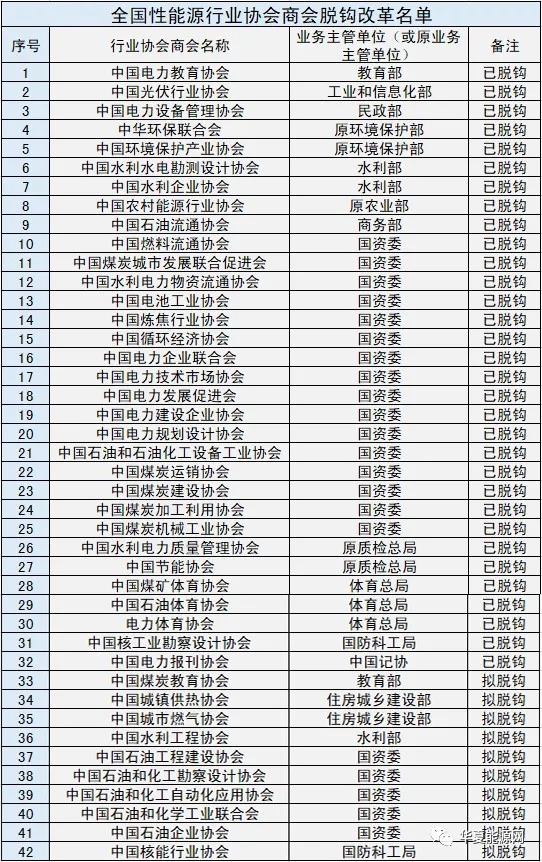 全国性能源行业协会商会脱钩改革名单

| 序号 | 行业协会商会名称 | 业务主管单位（或原业务主管单位） | 备注 |
|---|---|---|---|
| 1 | 中国电力教育协会 | 教育部 | 已脱钩 |
| 2 | 中国光伏行业协会 | 工业和信息化部 | 已脱钩 |
| 3 | 中国电力设备管理协会 | 民政部 | 已脱钩 |
| 4 | 中华环保联合会 | 原环境保护部 | 已脱钩 |
| 5 | 中国环境保护产业协会 | 原环境保护部 | 已脱钩 |
| 6 | 中国水利水电勘测设计协会 | 水利部 | 已脱钩 |
| 7 | 中国水利企业协会 | 水利部 | 已脱钩 |
| 8 | 中国农村能源行业协会 | 原农业部 | 已脱钩 |
| 9 | 中国石油流通协会 | 商务部 | 已脱钩 |
| 10 | 中国燃料流通协会 | 国资委 | 已脱钩 |
| 11 | 中国煤炭城市发展联合促进会 | 国资委 | 已脱钩 |
| 12 | 中国水利电力物资流通协会 | 国资委 | 已脱钩 |
| 13 | 中国电池工业协会 | 国资委 | 已脱钩 |
| 14 | 中国炼焦行业协会 | 国资委 | 已脱钩 |
| 15 | 中国循环经济协会 | 国资委 | 已脱钩 |
| 16 | 中国电力企业联合会 | 国资委 | 已脱钩 |
| 17 | 中国电力技术市场协会 | 国资委 | 已脱钩 |
| 18 | 中国电力发展促进会 | 国资委 | 已脱钩 |
| 19 | 中国电力建设企业协会 | 国资委 | 已脱钩 |
| 20 | 中国电力规划设计协会 | 国资委 | 已脱钩 |
| 21 | 中国石油和石油化工设备工业协会 | 国资委 | 已脱钩 |
| 22 | 中国煤炭运销协会 | 国资委 | 已脱钩 |
| 23 | 中国煤炭建设协会 | 国资委 | 已脱钩 |
| 24 | 中国煤炭加工利用协会 | 国资委 | 已脱钩 |
| 25 | 中国煤炭机械工业协会 | 国资委 | 已脱钩 |
| 26 | 中国水利电力质量管理协会 | 原质检总局 | 已脱钩 |
| 27 | 中国节能协会 | 原质检总局 | 已脱钩 |
| 28 | 中国煤矿体育协会 | 体育总局 | 已脱钩 |
| 29 | 中国石油体育协会 | 体育总局 | 已脱钩 |
| 30 | 电力体育协会 | 体育总局 | 已脱钩 |
| 31 | 中国核工业勘察设计协会 | 国防科工局 | 已脱钩 |
| 32 | 中国电力报刊协会 | 中国记协 | 已脱钩 |
| 33 | 中国煤炭教育协会 | 教育部 | 拟脱钩 |
| 34 | 中国城镇供热协会 | 住房城乡建设部 | 拟脱钩 |
| 35 | 中国城市燃气协会 | 住房城乡建设部 | 拟脱钩 |
| 36 | 中国水利工程协会 | 水利部 | 拟脱钩 |
| 37 | 中国石油工程建设协会 | 国资委 | 拟脱钩 |
| 38 | 中国石油和化工勘察设计协会 | 国资委 | 拟脱钩 |
| 39 | 中国石油和化工自动化应用协会 | 国资委 | 拟脱钩 |
| 40 | 中国石油和化学工业联合会 | 国资委 | 拟脱钩 |
| 41 | 中国石油企业协会 | 国资委 | 拟脱钩 |
| 42 | 中国核能行业协会 | 国防科工局 | 拟脱钩 |

华夏能源网